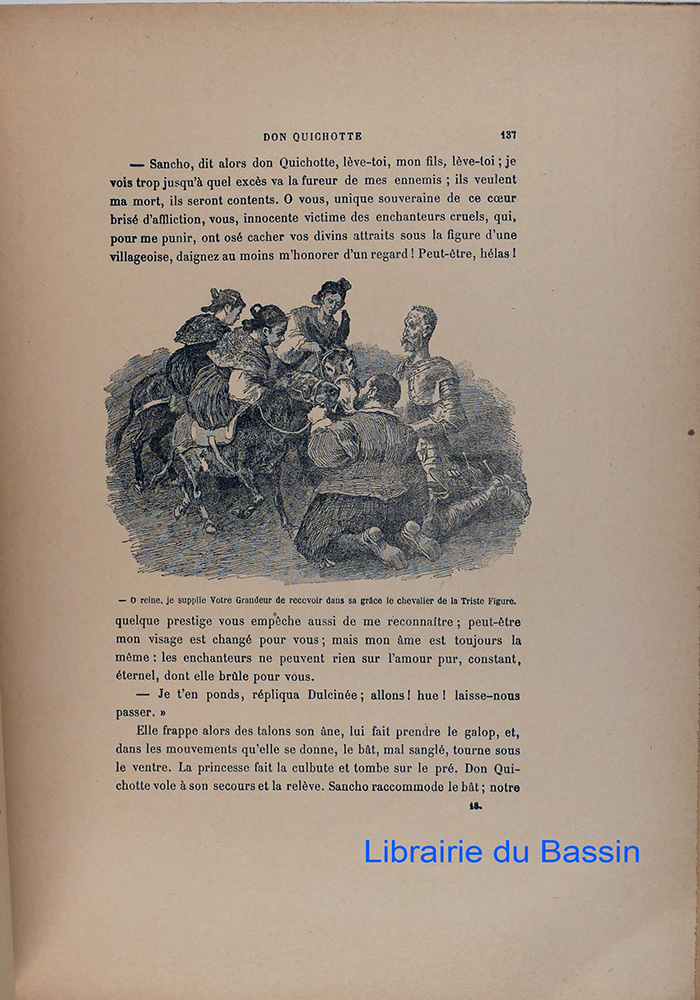 DON QUICHOTTE 137

— Sancho, dit alors don Quichotte, lève-toi, mon fils, lève-toi ; je vois trop jusqu'à quel excès va la fureur de mes ennemis ; ils veulent ma mort, ils seront contents. O vous, unique souveraine de ce cœur brisé d'affliction, vous, innocente victime des enchanteurs cruels, qui, pour me punir, ont osé cacher vos divins attraits sous la figure d'une villageoise, daignez au moins m'honorer d'un regard ! Peut-être, hélas !

— O reine, je supplie Votre Grandeur de recevoir dans sa grâce le chevalier de la Triste Figure.

quelque prestige vous empêche aussi de me reconnaître ; peut-être mon visage est changé pour vous ; mais mon âme est toujours la même : les enchanteurs ne peuvent rien sur l'amour pur, constant, éternel, dont elle brûle pour vous.

— Je t'en ponds, répliqua Dulcinée ; allons ! hue ! laisse-nous passer. »

Elle frappe alors des talons son âne, lui fait prendre le galop, et, dans les mouvements qu'elle se donne, le bât, mal sanglé, tourne sous le ventre. La princesse fait la culbute et tombe sur le pré. Don Quichotte vole à son secours et la relève. Sancho raccommode le bât ; notre

18.

Librairie du Bassin